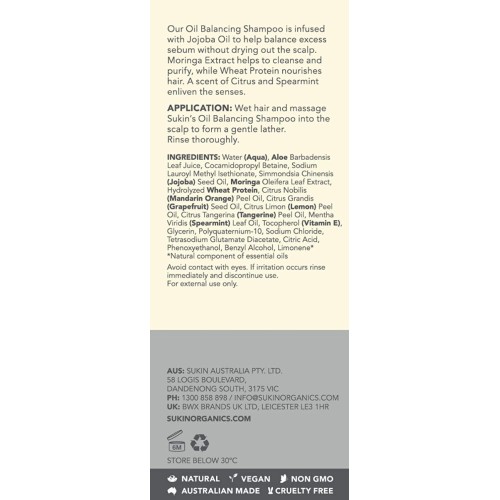 Our Oil Balancing Shampoo is infused with Jojoba Oil to help balance excess sebum without drying out the scalp. Moringa Extract helps to cleanse and purify, while Wheat Protein nourishes hair. A scent of Citrus and Spearmint enliven the senses.

APPLICATION: Wet hair and massage Sukin's Oil Balancing Shampoo into the scalp to form a gentle lather. Rinse thoroughly.

INGREDIENTS: Water (Aqua), Aloe Barbadensis Leaf Juice, Cocamidopropyl Betaine, Sodium Lauroyl Methyl Isethionate, Simmondsia Chinensis (Jojoba) Seed Oil, Moringa Oleifera Leaf Extract, Hydrolyzed Wheat Protein, Citrus Nobilis (Mandarin Orange) Peel Oil, Citrus Grandis (Grapefruit) Seed Oil, Citrus Limon (Lemon) Peel Oil, Citrus Tangerina (Tangerine) Peel Oil, Mentha Viridis (Spearmint) Leaf Oil, Tocopherol (Vitamin E), Glycerin, Polyquaternium-10, Sodium Chloride, Tetrasodium Glutamate Diacetate, Citric Acid, Phenoxyethanol, Benzyl Alcohol, Limonene*
*Natural component of essential oils

Avoid contact with eyes. If irritation occurs rinse immediately and discontinue use.
For external use only.

AUS: SUKIN AUSTRALIA PTY. LTD.
58 LOGIS BOULEVARD,
DANDENONG SOUTH, 3175 VIC
PH: 1300 858 898 / INFO@SUKINORGANICS.COM
UK: BWX BRANDS UK LTD, LEICESTER LE3 1HR
SUKINORGANICS.COM

6M

STORE BELOW 30°C

NATURAL VEGAN NON GMO
AUSTRALIAN MADE CRUELTY FREE